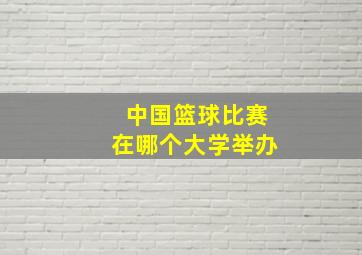 中国篮球比赛
在哪个大学举办